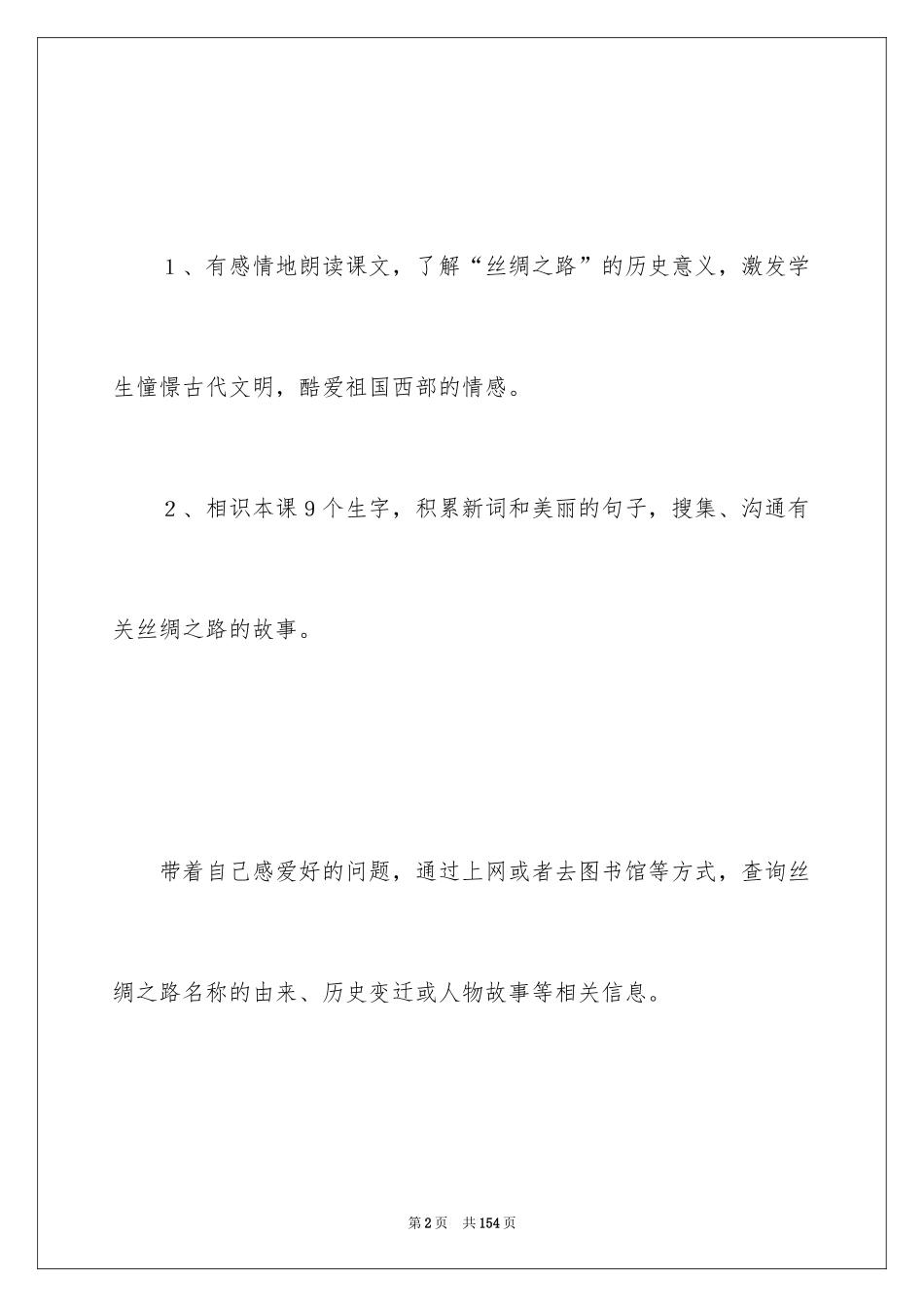 1、有感情地朗读课文，了解“丝绸之路”的历史意义，激发学生憧憬古代文明，酷爱祖国西部的情感。

2、相识本课9个生字，积累新词和美丽的句子，搜集、沟通有关丝绸之路的故事。

带着自己感爱好的问题，通过上网或者去图书馆等方式，查询丝绸之路名称的由来、历史变迁或人物故事等相关信息。

第2页　共154页